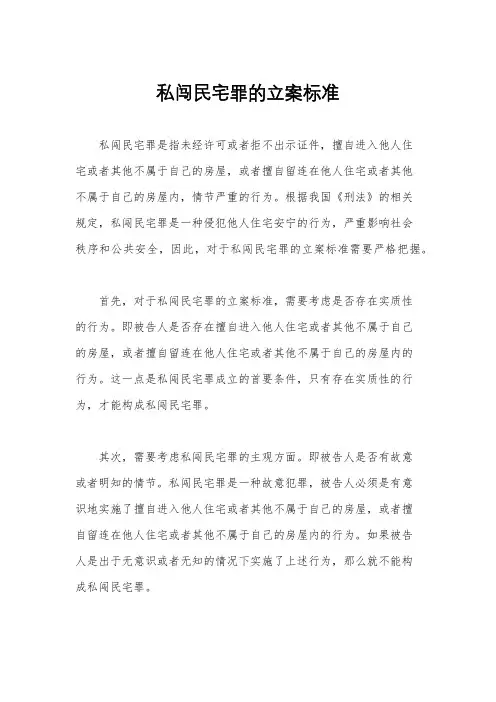 私闯民宅罪的立案标准

私闯民宅罪是指未经许可或者拒不出示证件，擅自进入他人住宅或者其他不属于自己的房屋，或者擅自留连在他人住宅或者其他不属于自己的房屋内，情节严重的行为。根据我国《刑法》的相关规定，私闯民宅罪是一种侵犯他人住宅安宁的行为，严重影响社会秩序和公共安全，因此，对于私闯民宅罪的立案标准需要严格把握。

首先，对于私闯民宅罪的立案标准，需要考虑是否存在实质性的行为。即被告人是否存在擅自进入他人住宅或者其他不属于自己的房屋，或者擅自留连在他人住宅或者其他不属于自己的房屋内的行为。这一点是私闯民宅罪成立的首要条件，只有存在实质性的行为，才能构成私闯民宅罪。

其次，需要考虑私闯民宅罪的主观方面。即被告人是否有故意或者明知的情节。私闯民宅罪是一种故意犯罪，被告人必须是有意识地实施了擅自进入他人住宅或者其他不属于自己的房屋，或者擅自留连在他人住宅或者其他不属于自己的房屋内的行为。如果被告人是出于无意识或者无知的情况下实施了上述行为，那么就不能构成私闯民宅罪。